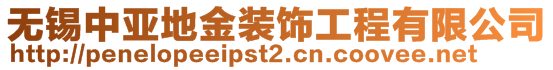 无锡中亚地金装饰工程有限公司
http://penelopeeipst2.cn.coovee.net